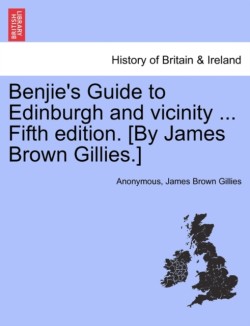 BRITISH LIBRARY

History of Britain & Ireland

Benjie's Guide to Edinburgh and vicinity ... Fifth edition. [By James Brown Gillies.]

Anonymous, James Brown Gillies